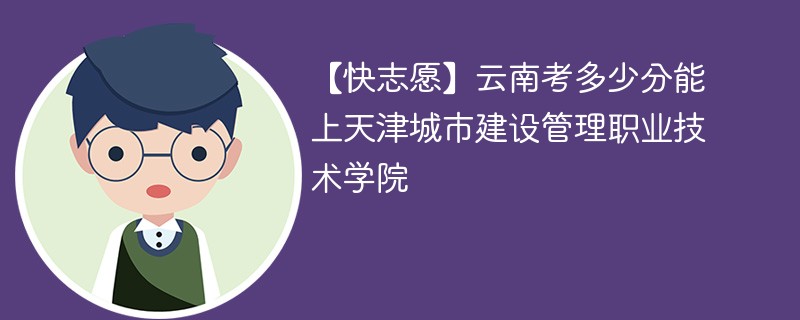 【快志愿】云南考多少分能上天津城市建设管理职业技术学院